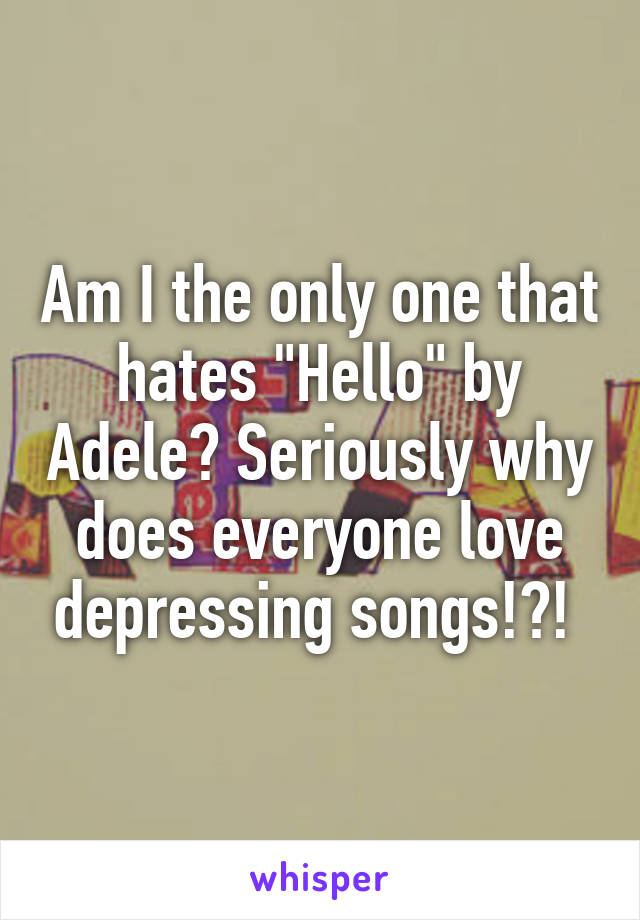 Am I the only one that hates "Hello" by Adele? Seriously why does everyone love depressing songs!?!

whisper